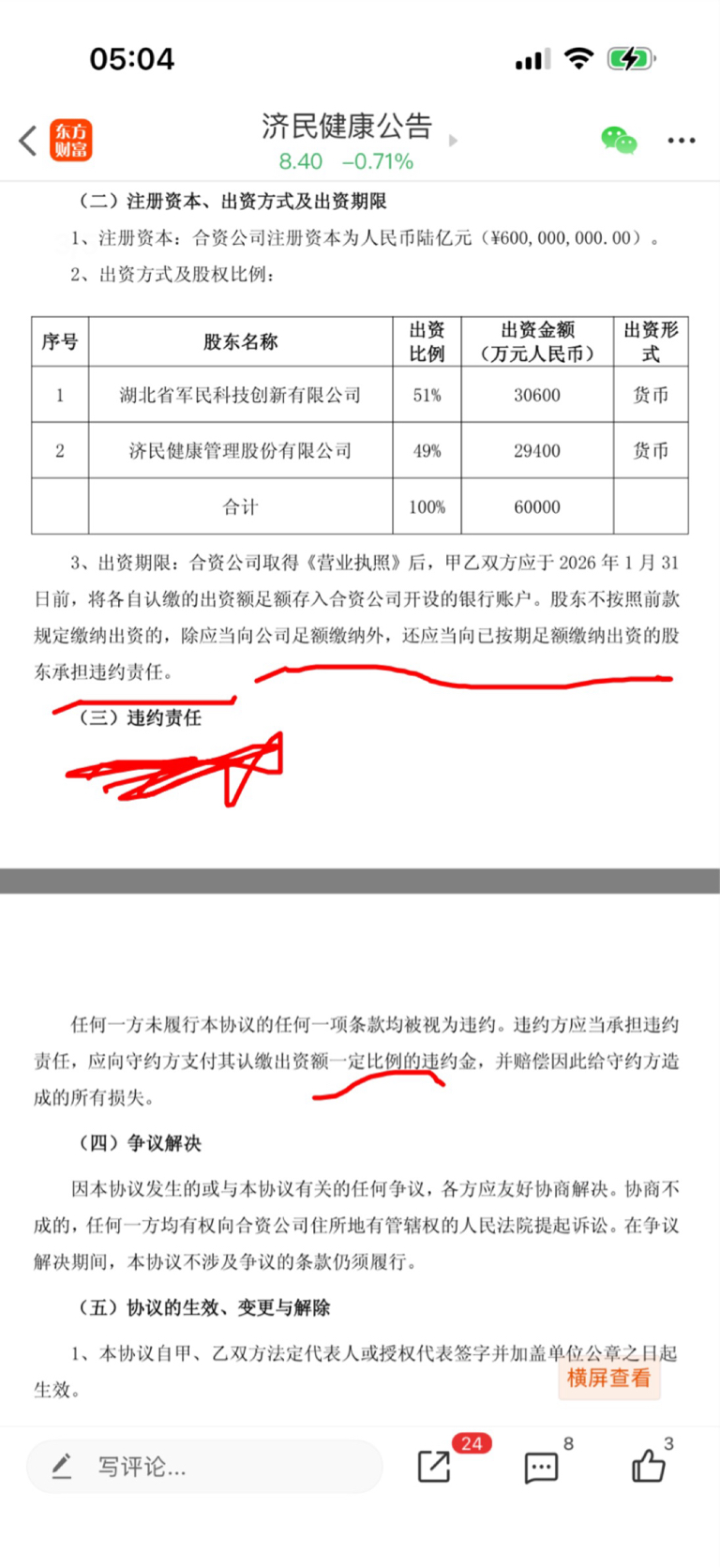 05:04

东方财富

济民健康公告
8.40 −0.71%

（二）注册资本、出资方式及出资期限

1、注册资本：合资公司注册资本为人民币陆亿元（¥600,000,000.00）。

2、出资方式及股权比例：

| 序号 | 股东名称 | 出资比例 | 出资金额（万元人民币） | 出资形式 |
|---|---|---|---|---|
| 1 | 湖北省军民科技创新有限公司 | 51% | 30600 | 货币 |
| 2 | 济民健康管理股份有限公司 | 49% | 29400 | 货币 |
| | 合计 | 100% | 60000 | |

3、出资期限：合资公司取得《营业执照》后，甲乙双方应于 2026 年 1 月 31 日前，将各自认缴的出资额足额存入合资公司开设的银行账户。股东不按照前款规定缴纳出资的，除应当向公司足额缴纳外，还应当向已按期足额缴纳出资的股东承担违约责任。

（三）违约责任

任何一方未履行本协议的任何一项条款均被视为违约。违约方应当承担违约责任，应向守约方支付其认缴出资额一定比例的违约金，并赔偿因此给守约方造成的所有损失。

（四）争议解决

因本协议发生的或与本协议有关的任何争议，各方应友好协商解决。协商不成的，任何一方均有权向合资公司住所地有管辖权的人民法院提起诉讼。在争议解决期间，本协议不涉及争议的条款仍须履行。

（五）协议的生效、变更与解除

1、本协议自甲、乙双方法定代表人或授权代表签字并加盖单位公章之日起生效。

横屏查看

写评论...
24
8
3